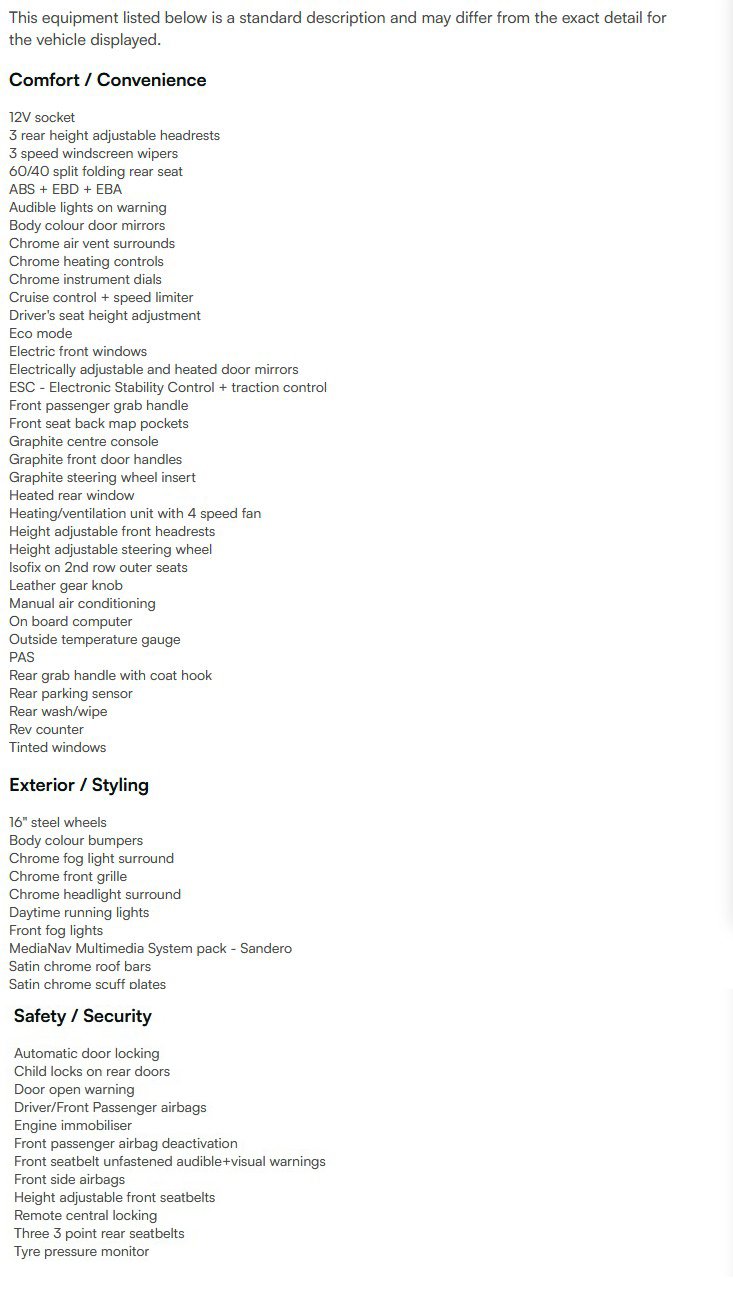 This equipment listed below is a standard description and may differ from the exact detail for the vehicle displayed.

Comfort / Convenience

12V socket
3 rear height adjustable headrests
3 speed windscreen wipers
60/40 split folding rear seat
ABS + EBD + EBA
Audible lights on warning
Body colour door mirrors
Chrome air vent surrounds
Chrome heating controls
Chrome instrument dials
Cruise control + speed limiter
Driver's seat height adjustment
Eco mode
Electric front windows
Electrically adjustable and heated door mirrors
ESC - Electronic Stability Control + traction control
Front passenger grab handle
Front seat back map pockets
Graphite centre console
Graphite front door handles
Graphite steering wheel insert
Heated rear window
Heating/ventilation unit with 4 speed fan
Height adjustable front headrests
Height adjustable steering wheel
Isofix on 2nd row outer seats
Leather gear knob
Manual air conditioning
On board computer
Outside temperature gauge
PAS
Rear grab handle with coat hook
Rear parking sensor
Rear wash/wipe
Rev counter
Tinted windows

Exterior / Styling

16" steel wheels
Body colour bumpers
Chrome fog light surround
Chrome front grille
Chrome headlight surround
Daytime running lights
Front fog lights
MediaNav Multimedia System pack - Sandero
Satin chrome roof bars
Satin chrome scuff plates

Safety / Security

Automatic door locking
Child locks on rear doors
Door open warning
Driver/Front Passenger airbags
Engine immobiliser
Front passenger airbag deactivation
Front seatbelt unfastened audible+visual warnings
Front side airbags
Height adjustable front seatbelts
Remote central locking
Three 3 point rear seatbelts
Tyre pressure monitor